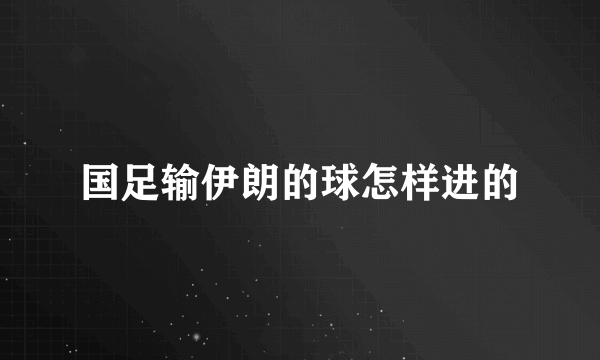 国足输伊朗的球怎样进的